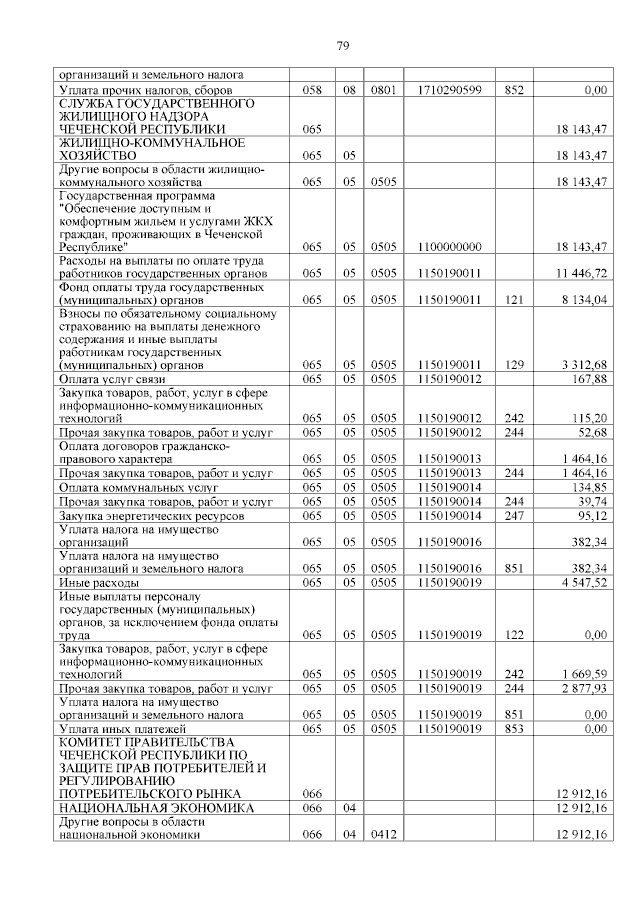 79

| | | | | | | |
|---|---|---|---|---|---|---|
| организаций и земельного налога | | | | | | |
| Уплата прочих налогов, сборов | 058 | 08 | 0801 | 1710290599 | 852 | 0,00 |
| СЛУЖБА ГОСУДАРСТВЕННОГО ЖИЛИЩНОГО НАДЗОРА ЧЕЧЕНСКОЙ РЕСПУБЛИКИ | 065 | | | | | 18 143,47 |
| ЖИЛИЩНО-КОММУНАЛЬНОЕ ХОЗЯЙСТВО | 065 | 05 | | | | 18 143,47 |
| Другие вопросы в области жилищно-коммунального хозяйства | 065 | 05 | 0505 | | | 18 143,47 |
| Государственная программа "Обеспечение доступным и комфортным жильем и услугами ЖКХ граждан, проживающих в Чеченской Республике" | 065 | 05 | 0505 | 1100000000 | | 18 143,47 |
| Расходы на выплаты по оплате труда работников государственных органов | 065 | 05 | 0505 | 1150190011 | | 11 446,72 |
| Фонд оплаты труда государственных (муниципальных) органов | 065 | 05 | 0505 | 1150190011 | 121 | 8 134,04 |
| Взносы по обязательному социальному страхованию на выплаты денежного содержания и иные выплаты работникам государственных (муниципальных) органов | 065 | 05 | 0505 | 1150190011 | 129 | 3 312,68 |
| Оплата услуг связи | 065 | 05 | 0505 | 1150190012 | | 167,88 |
| Закупка товаров, работ, услуг в сфере информационно-коммуникационных технологий | 065 | 05 | 0505 | 1150190012 | 242 | 115,20 |
| Прочая закупка товаров, работ и услуг | 065 | 05 | 0505 | 1150190012 | 244 | 52,68 |
| Оплата договоров гражданско-правового характера | 065 | 05 | 0505 | 1150190013 | | 1 464,16 |
| Прочая закупка товаров, работ и услуг | 065 | 05 | 0505 | 1150190013 | 244 | 1 464,16 |
| Оплата коммунальных услуг | 065 | 05 | 0505 | 1150190014 | | 134,85 |
| Прочая закупка товаров, работ и услуг | 065 | 05 | 0505 | 1150190014 | 244 | 39,74 |
| Закупка энергетических ресурсов | 065 | 05 | 0505 | 1150190014 | 247 | 95,12 |
| Уплата налога на имущество организаций | 065 | 05 | 0505 | 1150190016 | | 382,34 |
| Уплата налога на имущество организаций и земельного налога | 065 | 05 | 0505 | 1150190016 | 851 | 382,34 |
| Иные расходы | 065 | 05 | 0505 | 1150190019 | | 4 547,52 |
| Иные выплаты персоналу государственных (муниципальных) органов, за исключением фонда оплаты труда | 065 | 05 | 0505 | 1150190019 | 122 | 0,00 |
| Закупка товаров, работ, услуг в сфере информационно-коммуникационных технологий | 065 | 05 | 0505 | 1150190019 | 242 | 1 669,59 |
| Прочая закупка товаров, работ и услуг | 065 | 05 | 0505 | 1150190019 | 244 | 2 877,93 |
| Уплата налога на имущество организаций и земельного налога | 065 | 05 | 0505 | 1150190019 | 851 | 0,00 |
| Уплата иных платежей | 065 | 05 | 0505 | 1150190019 | 853 | 0,00 |
| КОМИТЕТ ПРАВИТЕЛЬСТВА ЧЕЧЕНСКОЙ РЕСПУБЛИКИ ПО ЗАЩИТЕ ПРАВ ПОТРЕБИТЕЛЕЙ И РЕГУЛИРОВАНИЮ ПОТРЕБИТЕЛЬСКОГО РЫНКА | 066 | | | | | 12 912,16 |
| НАЦИОНАЛЬНАЯ ЭКОНОМИКА | 066 | 04 | | | | 12 912,16 |
| Другие вопросы в области национальной экономики | 066 | 04 | 0412 | | | 12 912,16 |